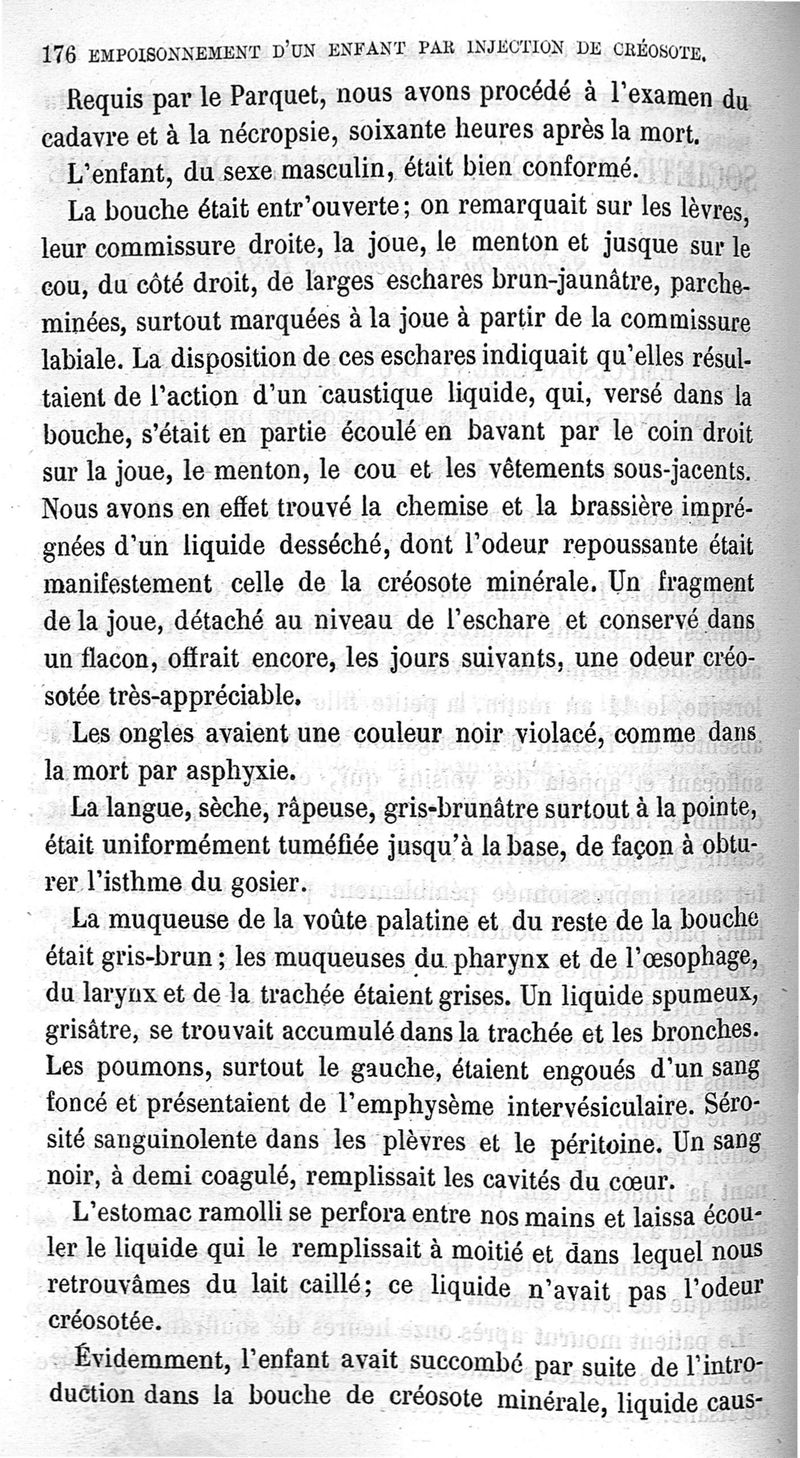 176 EMPOISONNEMENT D'UN ENFANT PAR INJECTION DE CRÉOSOTE.

Requis par le Parquet, nous avons procédé à l'examen du cadavre et à la nécropsie, soixante heures après la mort.

L'enfant, du sexe masculin, était bien conformé.

La bouche était entr'ouverte; on remarquait sur les lèvres, leur commissure droite, la joue, le menton et jusque sur le cou, du côté droit, de larges eschares brun-jaunâtre, parcheminées, surtout marquées à la joue à partir de la commissure labiale. La disposition de ces eschares indiquait qu'elles résultaient de l'action d'un caustique liquide, qui, versé dans la bouche, s'était en partie écoulé en bavant par le coin droit sur la joue, le menton, le cou et les vêtements sous-jacents. Nous avons en effet trouvé la chemise et la brassière imprégnées d'un liquide desséché, dont l'odeur repoussante était manifestement celle de la créosote minérale. Un fragment de la joue, détaché au niveau de l'eschare et conservé dans un flacon, offrait encore, les jours suivants, une odeur créosotée très-appréciable.

Les ongles avaient une couleur noir violacé, comme dans la mort par asphyxie.

La langue, sèche, râpeuse, gris-brunâtre surtout à la pointe, était uniformément tuméfiée jusqu'à la base, de façon à obturer l'isthme du gosier.

La muqueuse de la voûte palatine et du reste de la bouche était gris-brun; les muqueuses du pharynx et de l'œsophage, du larynx et de la trachée étaient grises. Un liquide spumeux, grisâtre, se trouvait accumulé dans la trachée et les bronches. Les poumons, surtout le gauche, étaient engoués d'un sang foncé et présentaient de l'emphysème intervésiculaire. Sérosité sanguinolente dans les plèvres et le péritoine. Un sang noir, à demi coagulé, remplissait les cavités du cœur.

L'estomac ramolli se perfora entre nos mains et laissa écouler le liquide qui le remplissait à moitié et dans lequel nous retrouvâmes du lait caillé; ce liquide n'avait pas l'odeur créosotée.

Évidemment, l'enfant avait succombé par suite de l'introduction dans la bouche de créosote minérale, liquide caus-